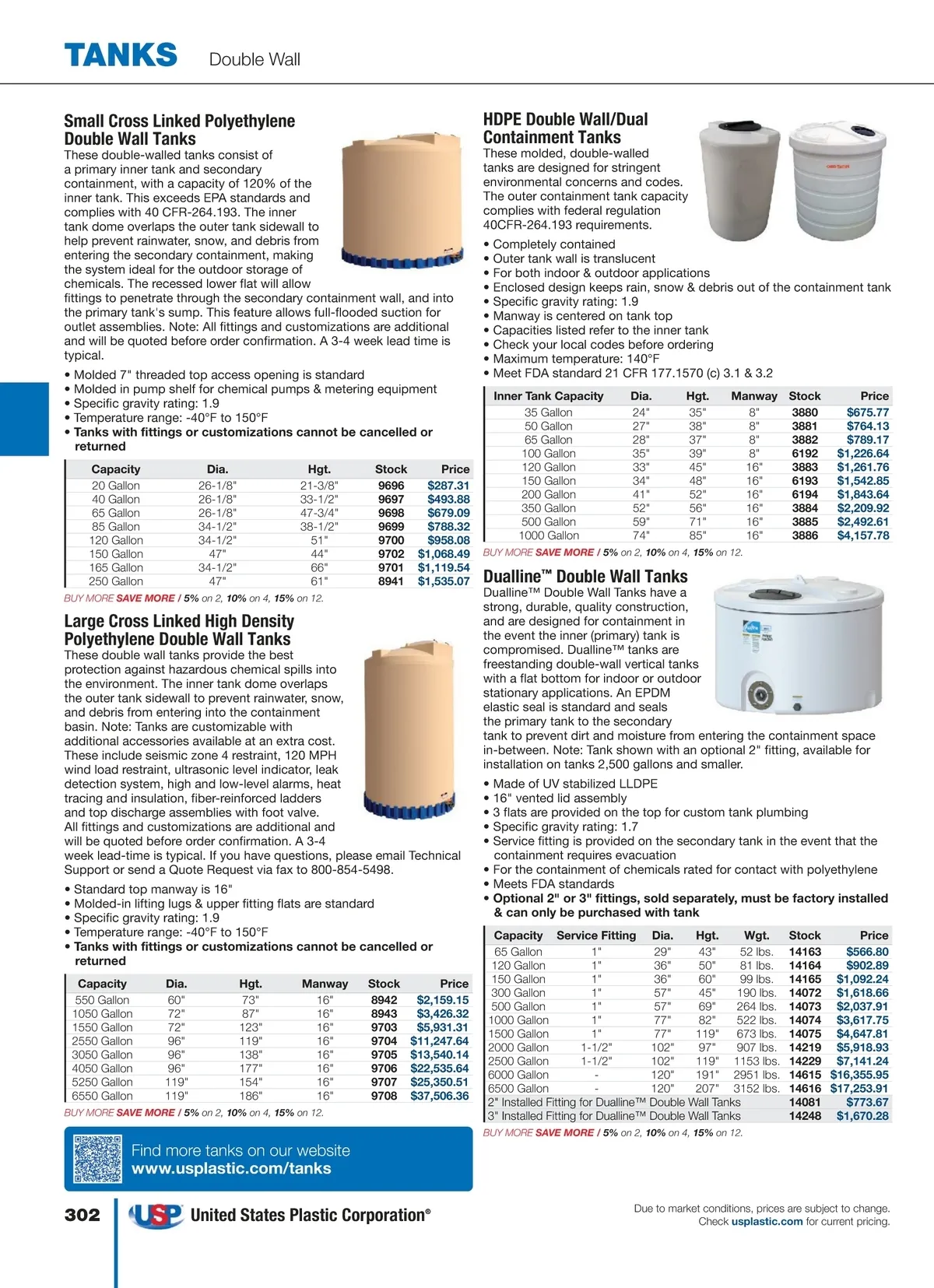 TANKS Double Wall

Small Cross Linked Polyethylene Double Wall Tanks

These double-walled tanks consist of a primary inner tank and secondary containment, with a capacity of 120% of the inner tank. This exceeds EPA standards and complies with 40 CFR-264.193. The inner tank dome overlaps the outer tank sidewall to help prevent rainwater, snow, and debris from entering the secondary containment, making the system ideal for the outdoor storage of chemicals. The recessed lower flat will allow fittings to penetrate through the secondary containment wall, and into the primary tank's sump. This feature allows full-flooded suction for outlet assemblies. Note: All fittings and customizations are additional and will be quoted before order confirmation. A 3-4 week lead time is typical.

• Molded 7" threaded top access opening is standard
• Molded in pump shelf for chemical pumps & metering equipment
• Specific gravity rating: 1.9
• Temperature range: -40°F to 150°F
• Tanks with fittings or customizations cannot be cancelled or returned

| Capacity | Dia. | Hgt. | Stock | Price |
|---|---|---|---|---|
| 20 Gallon | 26-1/8" | 21-3/8" | 9696 | $287.31 |
| 40 Gallon | 26-1/8" | 33-1/2" | 9697 | $493.88 |
| 65 Gallon | 26-1/8" | 47-3/4" | 9698 | $679.09 |
| 85 Gallon | 34-1/2" | 38-1/2" | 9699 | $788.32 |
| 120 Gallon | 34-1/2" | 51" | 9700 | $958.08 |
| 150 Gallon | 47" | 44" | 9702 | $1,068.49 |
| 165 Gallon | 34-1/2" | 66" | 9701 | $1,119.54 |
| 250 Gallon | 47" | 61" | 8941 | $1,535.07 |

BUY MORE SAVE MORE / 5% on 2, 10% on 4, 15% on 12.

Large Cross Linked High Density Polyethylene Double Wall Tanks

These double wall tanks provide the best protection against hazardous chemical spills into the environment. The inner tank dome overlaps the outer tank sidewall to prevent rainwater, snow, and debris from entering into the containment basin. Note: Tanks are customizable with additional accessories available at an extra cost. These include seismic zone 4 restraint, 120 MPH wind load restraint, ultrasonic level indicator, leak detection system, high and low-level alarms, heat tracing and insulation, fiber-reinforced ladders and top discharge assemblies with foot valve. All fittings and customizations are additional and will be quoted before order confirmation. A 3-4 week lead-time is typical. If you have questions, please email Technical Support or send a Quote Request via fax to 800-854-5498.

• Standard top manway is 16"
• Molded-in lifting lugs & upper fitting flats are standard
• Specific gravity rating: 1.9
• Temperature range: -40°F to 150°F
• Tanks with fittings or customizations cannot be cancelled or returned

| Capacity | Dia. | Hgt. | Manway | Stock | Price |
|---|---|---|---|---|---|
| 550 Gallon | 60" | 73" | 16" | 8942 | $2,159.15 |
| 1050 Gallon | 72" | 87" | 16" | 8943 | $3,426.32 |
| 1550 Gallon | 72" | 123" | 16" | 9703 | $5,931.31 |
| 2550 Gallon | 96" | 119" | 16" | 9704 | $11,247.64 |
| 3050 Gallon | 96" | 138" | 16" | 9705 | $13,540.14 |
| 4050 Gallon | 96" | 177" | 16" | 9706 | $22,535.64 |
| 5250 Gallon | 119" | 154" | 16" | 9707 | $25,350.51 |
| 6550 Gallon | 119" | 186" | 16" | 9708 | $37,506.36 |

BUY MORE SAVE MORE / 5% on 2, 10% on 4, 15% on 12.

Find more tanks on our website
www.usplastic.com/tanks

HDPE Double Wall/Dual Containment Tanks

These molded, double-walled tanks are designed for stringent environmental concerns and codes. The outer containment tank capacity complies with federal regulation 40CFR-264.193 requirements.

• Completely contained
• Outer tank wall is translucent
• For both indoor & outdoor applications
• Enclosed design keeps rain, snow & debris out of the containment tank
• Specific gravity rating: 1.9
• Manway is centered on tank top
• Capacities listed refer to the inner tank
• Check your local codes before ordering
• Maximum temperature: 140°F
• Meet FDA standard 21 CFR 177.1570 (c) 3.1 & 3.2

| Inner Tank Capacity | Dia. | Hgt. | Manway | Stock | Price |
|---|---|---|---|---|---|
| 35 Gallon | 24" | 35" | 8" | 3880 | $675.77 |
| 50 Gallon | 27" | 38" | 8" | 3881 | $764.13 |
| 65 Gallon | 28" | 37" | 8" | 3882 | $789.17 |
| 100 Gallon | 35" | 39" | 8" | 6192 | $1,226.64 |
| 120 Gallon | 33" | 45" | 16" | 3883 | $1,261.76 |
| 150 Gallon | 34" | 48" | 16" | 6193 | $1,542.85 |
| 200 Gallon | 41" | 52" | 16" | 6194 | $1,843.64 |
| 350 Gallon | 52" | 56" | 16" | 3884 | $2,209.92 |
| 500 Gallon | 59" | 71" | 16" | 3885 | $2,492.61 |
| 1000 Gallon | 74" | 85" | 16" | 3886 | $4,157.78 |

BUY MORE SAVE MORE / 5% on 2, 10% on 4, 15% on 12.

Dualline™ Double Wall Tanks

Dualline™ Double Wall Tanks have a strong, durable, quality construction, and are designed for containment in the event the inner (primary) tank is compromised. Dualline™ tanks are freestanding double-wall vertical tanks with a flat bottom for indoor or outdoor stationary applications. An EPDM elastic seal is standard and seals the primary tank to the secondary tank to prevent dirt and moisture from entering the containment space in-between. Note: Tank shown with an optional 2" fitting, available for installation on tanks 2,500 gallons and smaller.

• Made of UV stabilized LLDPE
• 16" vented lid assembly
• 3 flats are provided on the top for custom tank plumbing
• Specific gravity rating: 1.7
• Service fitting is provided on the secondary tank in the event that the containment requires evacuation
• For the containment of chemicals rated for contact with polyethylene
• Meets FDA standards
• Optional 2" or 3" fittings, sold separately, must be factory installed & can only be purchased with tank

| Capacity | Service Fitting | Dia. | Hgt. | Wgt. | Stock | Price |
|---|---|---|---|---|---|---|
| 65 Gallon | 1" | 29" | 43" | 52 lbs. | 14163 | $566.80 |
| 120 Gallon | 1" | 36" | 50" | 81 lbs. | 14164 | $902.89 |
| 150 Gallon | 1" | 36" | 60" | 99 lbs. | 14165 | $1,092.24 |
| 300 Gallon | 1" | 57" | 45" | 190 lbs. | 14072 | $1,618.66 |
| 500 Gallon | 1" | 57" | 69" | 264 lbs. | 14073 | $2,037.91 |
| 1000 Gallon | 1" | 77" | 82" | 522 lbs. | 14074 | $3,617.75 |
| 1500 Gallon | 1" | 77" | 119" | 673 lbs. | 14075 | $4,647.81 |
| 2000 Gallon | 1-1/2" | 102" | 97" | 907 lbs. | 14219 | $5,918.93 |
| 2500 Gallon | 1-1/2" | 102" | 119" | 1153 lbs. | 14229 | $7,141.24 |
| 6000 Gallon | - | 120" | 191" | 2951 lbs. | 14615 | $16,355.95 |
| 6500 Gallon | - | 120" | 207" | 3152 lbs. | 14616 | $17,253.91 |
| 2" Installed Fitting for Dualline™ Double Wall Tanks | | | | | 14081 | $773.67 |
| 3" Installed Fitting for Dualline™ Double Wall Tanks | | | | | 14248 | $1,670.28 |

BUY MORE SAVE MORE / 5% on 2, 10% on 4, 15% on 12.

302 USP United States Plastic Corporation®

Due to market conditions, prices are subject to change. Check usplastic.com for current pricing.